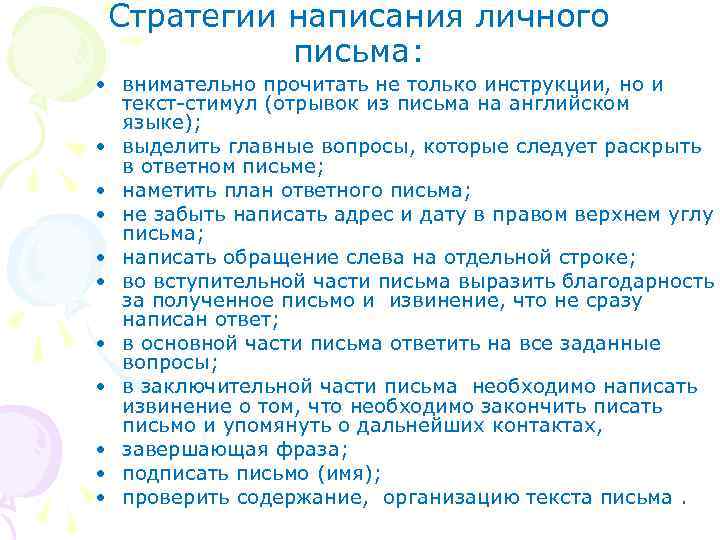 Стратегии написания личного письма:

• внимательно прочитать не только инструкции, но и текст-стимул (отрывок из письма на английском языке);
• выделить главные вопросы, которые следует раскрыть в ответном письме;
• наметить план ответного письма;
• не забыть написать адрес и дату в правом верхнем углу письма;
• написать обращение слева на отдельной строке;
• во вступительной части письма выразить благодарность за полученное письмо и извинение, что не сразу написан ответ;
• в основной части письма ответить на все заданные вопросы;
• в заключительной части письма необходимо написать извинение о том, что необходимо закончить писать письмо и упомянуть о дальнейших контактах,
• завершающая фраза;
• подписать письмо (имя);
• проверить содержание, организацию текста письма .